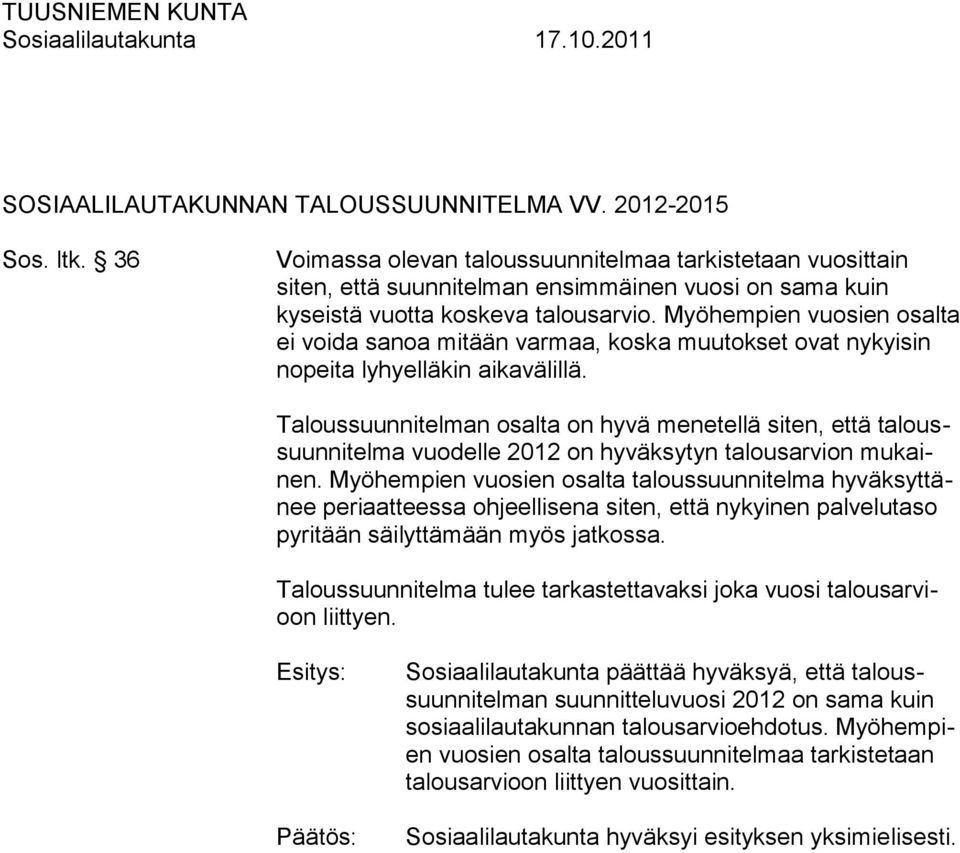 TUUSNIEMEN KUNTA
Sosiaalilautakunta 17.10.2011

SOSIAALILAUTAKUNNAN TALOUSSUUNNITELMA VV. 2012-2015

Sos. ltk. § 36

Voimassa olevan taloussuunnitelmaa tarkistetaan vuosittain siten, että suunnitelman ensimmäinen vuosi on sama kuin kyseistä vuotta koskeva talousarvio. Myöhempien vuosien osalta ei voida sanoa mitään varmaa, koska muutokset ovat nykyisin nopeita lyhyelläkin aikavälillä.

Taloussuunnitelman osalta on hyvä menetellä siten, että taloussuunnitelma vuodelle 2012 on hyväksytyn talousarvion mukainen. Myöhempien vuosien osalta taloussuunnitelma hyväksyttänee periaatteessa ohjeellisena siten, että nykyinen palvelutaso pyritään säilyttämään myös jatkossa.

Taloussuunnitelma tulee tarkastettavaksi joka vuosi talousarvioon liittyen.

Esitys: Sosiaalilautakunta päättää hyväksyä, että taloussuunnitelman suunnitteluvuosi 2012 on sama kuin sosiaalilautakunnan talousarvioehdotus. Myöhempien vuosien osalta taloussuunnitelmaa tarkistetaan talousarvioon liittyen vuosittain.

Päätös: Sosiaalilautakunta hyväksyi esityksen yksimielisesti.